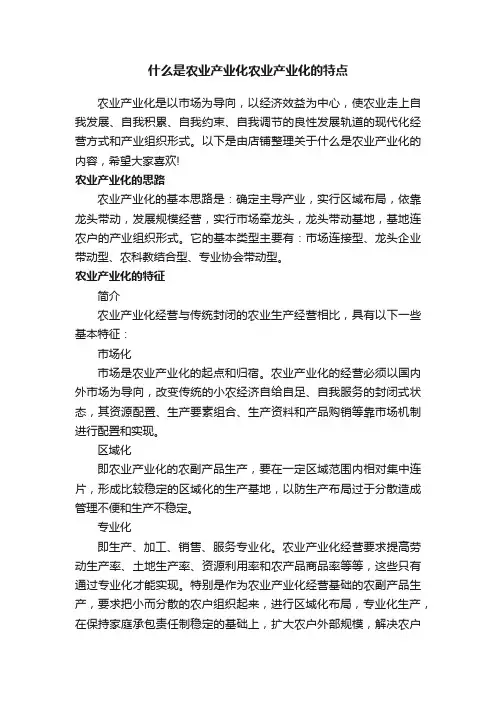 什么是农业产业化农业产业化的特点

农业产业化是以市场为导向，以经济效益为中心，使农业走上自我发展、自我积累、自我约束、自我调节的良性发展轨道的现代化经营方式和产业组织形式。以下是由店铺整理关于什么是农业产业化的内容，希望大家喜欢!

农业产业化的思路

农业产业化的基本思路是：确定主导产业，实行区域布局，依靠龙头带动，发展规模经营，实行市场牵龙头，龙头带动基地，基地连农户的产业组织形式。它的基本类型主要有：市场连接型、龙头企业带动型、农科教结合型、专业协会带动型。

农业产业化的特征

简介

农业产业化经营与传统封闭的农业生产经营相比，具有以下一些基本特征：

市场化

市场是农业产业化的起点和归宿。农业产业化的经营必须以国内外市场为导向，改变传统的小农经济自给自足、自我服务的封闭式状态，其资源配置、生产要素组合、生产资料和产品购销等靠市场机制进行配置和实现。

区域化

即农业产业化的农副产品生产，要在一定区域范围内相对集中连片，形成比较稳定的区域化的生产基地，以防生产布局过于分散造成管理不便和生产不稳定。

专业化

即生产、加工、销售、服务专业化。农业产业化经营要求提高劳动生产率、土地生产率、资源利用率和农产品商品率等等，这些只有通过专业化才能实现。特别是作为农业产业化经营基础的农副产品生产，要求把小而分散的农户组织起来，进行区域化布局，专业化生产，在保持家庭承包责任制稳定的基础上，扩大农户外部规模，解决农户